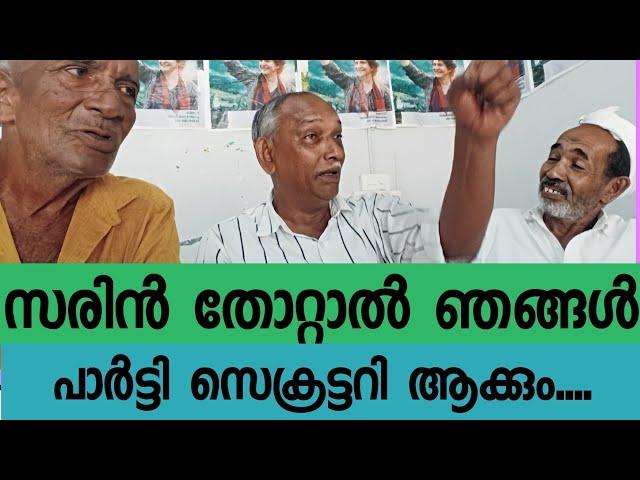 സരിൻ തോറ്റാൽ ഞങ്ങൾ

പാർട്ടി സെക്രട്ടറി ആക്കും....